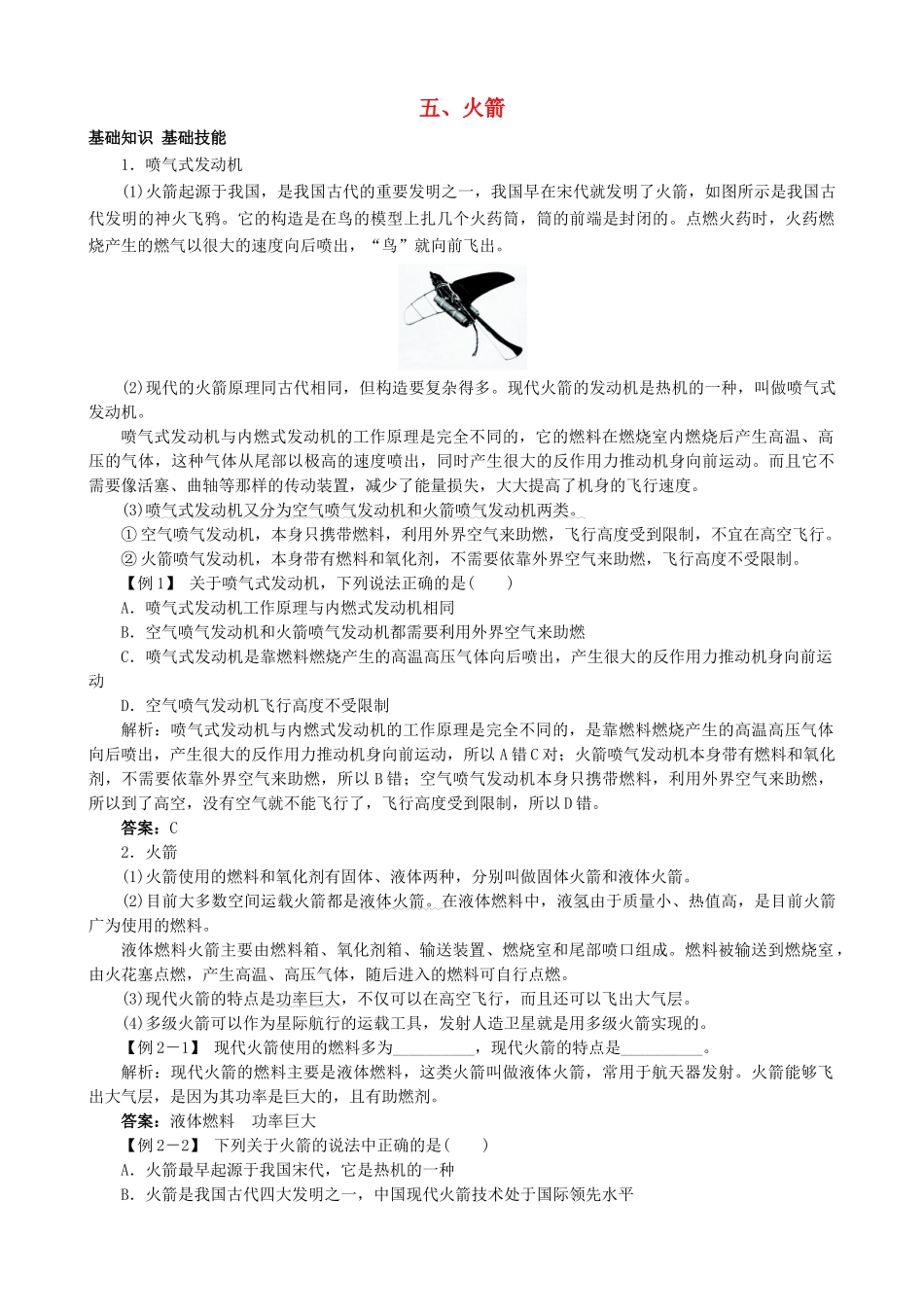 五、火箭

基础知识 基础技能

1．喷气式发动机

(1)火箭起源于我国，是我国古代的重要发明之一，我国早在宋代就发明了火箭，如图所示是我国古代发明的神火飞鸦。它的构造是在鸟的模型上扎几个火药筒，筒的前端是封闭的。点燃火药时，火药燃烧产生的燃气以很大的速度向后喷出，“鸟”就向前飞出。

(2)现代的火箭原理同古代相同，但构造要复杂得多。现代火箭的发动机是热机的一种，叫做喷气式发动机。

喷气式发动机与内燃式发动机的工作原理是完全不同的，它的燃料在燃烧室内燃烧后产生高温、高压的气体，这种气体从尾部以极高的速度喷出，同时产生很大的反作用力推动机身向前运动。而且它不需要像活塞、曲轴等那样的传动装置，减少了能量损失，大大提高了机身的飞行速度。

(3)喷气式发动机又分为空气喷气发动机和火箭喷气发动机两类。

①空气喷气发动机，本身只携带燃料，利用外界空气来助燃，飞行高度受到限制，不宜在高空飞行。

②火箭喷气发动机，本身带有燃料和氧化剂，不需要依靠外界空气来助燃，飞行高度不受限制。

【例1】 关于喷气式发动机，下列说法正确的是(　　)

A．喷气式发动机工作原理与内燃式发动机相同

B．空气喷气发动机和火箭喷气发动机都需要利用外界空气来助燃

C．喷气式发动机是靠燃料燃烧产生的高温高压气体向后喷出，产生很大的反作用力推动机身向前运动

D．空气喷气发动机飞行高度不受限制

解析：喷气式发动机与内燃式发动机的工作原理是完全不同的，是靠燃料燃烧产生的高温高压气体向后喷出，产生很大的反作用力推动机身向前运动，所以A错C对；火箭喷气发动机本身带有燃料和氧化剂，不需要依靠外界空气来助燃，所以B错；空气喷气发动机本身只携带燃料，利用外界空气来助燃，所以到了高空，没有空气就不能飞行了，飞行高度受到限制，所以D错。

答案：C

2．火箭

(1)火箭使用的燃料和氧化剂有固体、液体两种，分别叫做固体火箭和液体火箭。

(2)目前大多数空间运载火箭都是液体火箭。在液体燃料中，液氢由于质量小、热值高，是目前火箭广为使用的燃料。

液体燃料火箭主要由燃料箱、氧化剂箱、输送装置、燃烧室和尾部喷口组成。燃料被输送到燃烧室，由火花塞点燃，产生高温、高压气体，随后进入的燃料可自行点燃。

(3)现代火箭的特点是功率巨大，不仅可以在高空飞行，而且还可以飞出大气层。

(4)多级火箭可以作为星际航行的运载工具，发射人造卫星就是用多级火箭实现的。

【例2－1】 现代火箭使用的燃料多为__________，现代火箭的特点是__________。

解析：现代火箭的燃料主要是液体燃料，这类火箭叫做液体火箭，常用于航天器发射。火箭能够飞出大气层，是因为其功率是巨大的，且有助燃剂。

答案：液体燃料　功率巨大

【例2－2】 下列关于火箭的说法中正确的是(　　)

A．火箭最早起源于我国宋代，它是热机的一种

B．火箭是我国古代四大发明之一，中国现代火箭技术处于国际领先水平